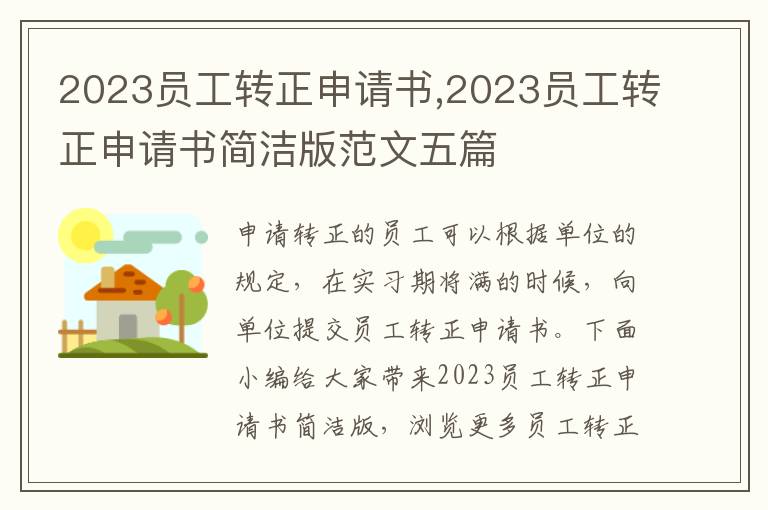 2023员工转正申请书,2023员工转正申请书简洁版范文五篇

申请转正的员工可以根据单位的规定，在实习期将满的时候，向单位提交员工转正申请书。下面小编给大家带来2023员工转正申请书简洁版，浏览更多员工转正